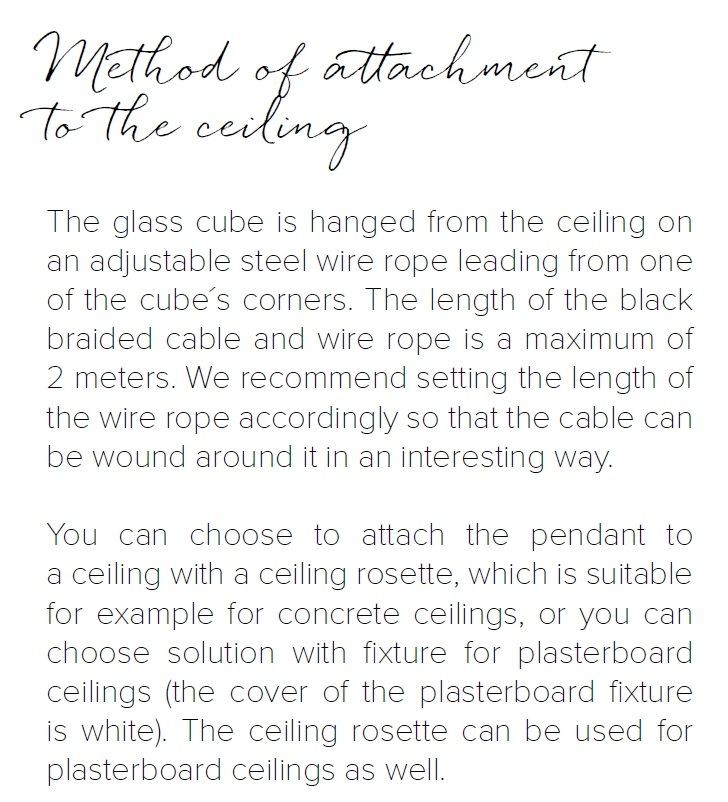 Method of attachment to the ceiling

The glass cube is hanged from the ceiling on an adjustable steel wire rope leading from one of the cube´s corners. The length of the black braided cable and wire rope is a maximum of 2 meters. We recommend setting the length of the wire rope accordingly so that the cable can be wound around it in an interesting way.

You can choose to attach the pendant to a ceiling with a ceiling rosette, which is suitable for example for concrete ceilings, or you can choose solution with fixture for plasterboard ceilings (the cover of the plasterboard fixture is white). The ceiling rosette can be used for plasterboard ceilings as well.